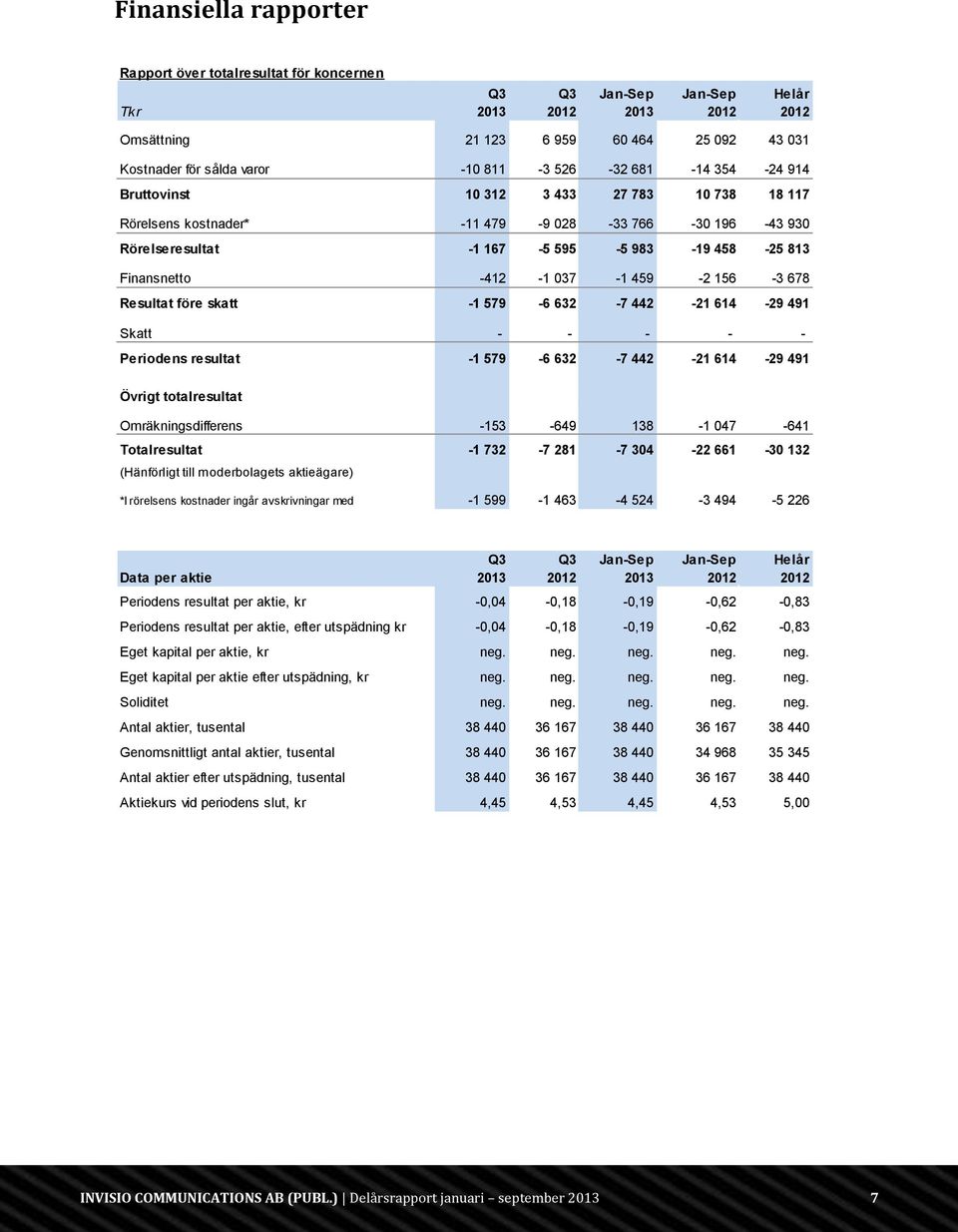 Finansiella rapporter

Rapport över totalresultat för koncernen

| Tkr | Q3 2013 | Q3 2012 | Jan-Sep 2013 | Jan-Sep 2012 | Helår 2012 |
|---|---|---|---|---|---|
| Omsättning | 21 123 | 6 959 | 60 464 | 25 092 | 43 031 |
| Kostnader för sålda varor | -10 811 | -3 526 | -32 681 | -14 354 | -24 914 |
| Bruttovinst | 10 312 | 3 433 | 27 783 | 10 738 | 18 117 |
| Rörelsens kostnader* | -11 479 | -9 028 | -33 766 | -30 196 | -43 930 |
| Rörelseresultat | -1 167 | -5 595 | -5 983 | -19 458 | -25 813 |
| Finansnetto | -412 | -1 037 | -1 459 | -2 156 | -3 678 |
| Resultat före skatt | -1 579 | -6 632 | -7 442 | -21 614 | -29 491 |
| Skatt | - | - | - | - | - |
| Periodens resultat | -1 579 | -6 632 | -7 442 | -21 614 | -29 491 |
| Övrigt totalresultat | | | | | |
| Omräkningsdifferens | -153 | -649 | 138 | -1 047 | -641 |
| Totalresultat | -1 732 | -7 281 | -7 304 | -22 661 | -30 132 |
| (Hänförligt till moderbolagets aktieägare) | | | | | |
| *I rörelsens kostnader ingår avskrivningar med | -1 599 | -1 463 | -4 524 | -3 494 | -5 226 |

| Data per aktie | Q3 2013 | Q3 2012 | Jan-Sep 2013 | Jan-Sep 2012 | Helår 2012 |
|---|---|---|---|---|---|
| Periodens resultat per aktie, kr | -0,04 | -0,18 | -0,19 | -0,62 | -0,83 |
| Periodens resultat per aktie, efter utspädning kr | -0,04 | -0,18 | -0,19 | -0,62 | -0,83 |
| Eget kapital per aktie, kr | neg. | neg. | neg. | neg. | neg. |
| Eget kapital per aktie efter utspädning, kr | neg. | neg. | neg. | neg. | neg. |
| Soliditet | neg. | neg. | neg. | neg. | neg. |
| Antal aktier, tusental | 38 440 | 36 167 | 38 440 | 36 167 | 38 440 |
| Genomsnittligt antal aktier, tusental | 38 440 | 36 167 | 38 440 | 34 968 | 35 345 |
| Antal aktier efter utspädning, tusental | 38 440 | 36 167 | 38 440 | 36 167 | 38 440 |
| Aktiekurs vid periodens slut, kr | 4,45 | 4,53 | 4,45 | 4,53 | 5,00 |

INVISIO COMMUNICATIONS AB (PUBL.) | Delårsrapport januari – september 2013 7